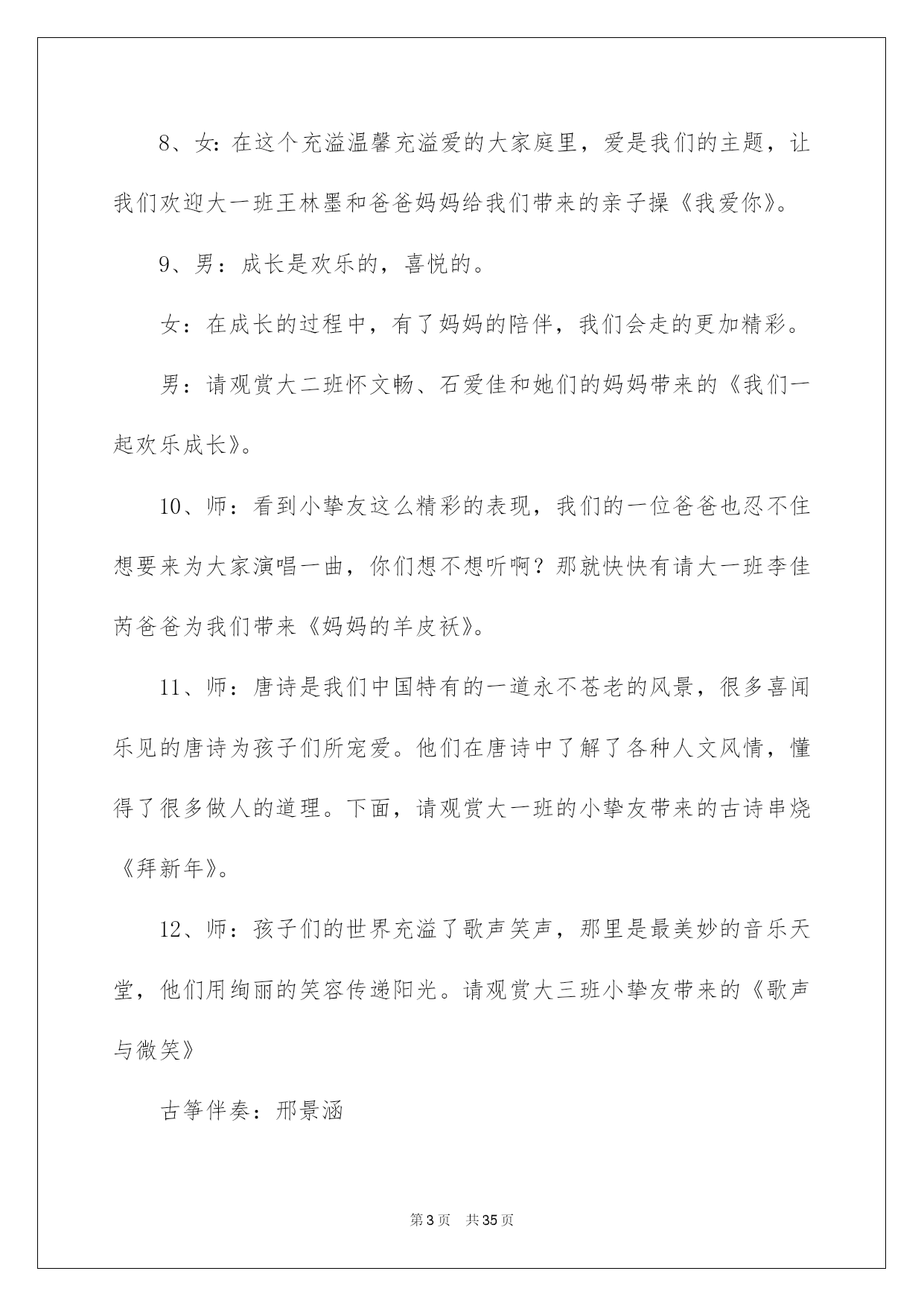 8、女：在这个充溢温馨充溢爱的大家庭里，爱是我们的主题，让我们欢迎大一班王林墨和爸爸妈妈给我们带来的亲子操《我爱你》。

9、男：成长是欢乐的，喜悦的。

女：在成长的过程中，有了妈妈的陪伴，我们会走的更加精彩。

男：请观赏大二班怀文畅、石爱佳和她们的妈妈带来的《我们一起欢乐成长》。

10、师：看到小挚友这么精彩的表现，我们的一位爸爸也忍不住想要来为大家演唱一曲，你们想不想听啊？那就快快有请大一班李佳芮爸爸为我们带来《妈妈的羊皮袄》。

11、师：唐诗是我们中国特有的一道永不苍老的风景，很多喜闻乐见的唐诗为孩子们所宠爱。他们在唐诗中了解了各种人文风情，懂得了很多做人的道理。下面，请观赏大一班的小挚友带来的古诗串烧《拜新年》。

12、师：孩子们的世界充溢了歌声笑声，那里是最美妙的音乐天堂，他们用绚丽的笑容传递阳光。请观赏大三班小挚友带来的《歌声与微笑》

古筝伴奏：邢景涵

第3页　共35页